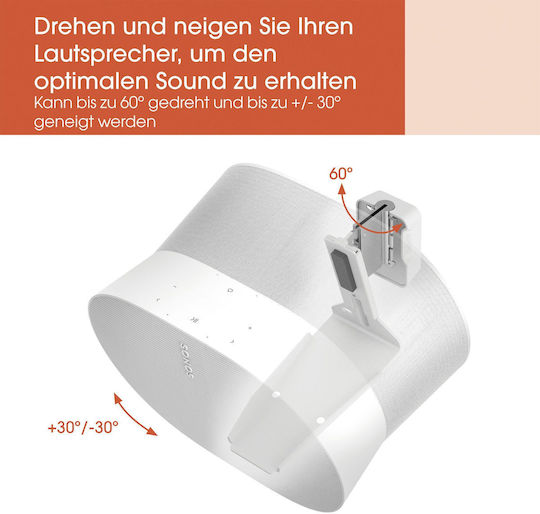 Drehen und neigen Sie Ihren Lautsprecher, um den optimalen Sound zu erhalten

Kann bis zu 60° gedreht und bis zu +/- 30° geneigt werden

60°

SONOS

+30°/-30°